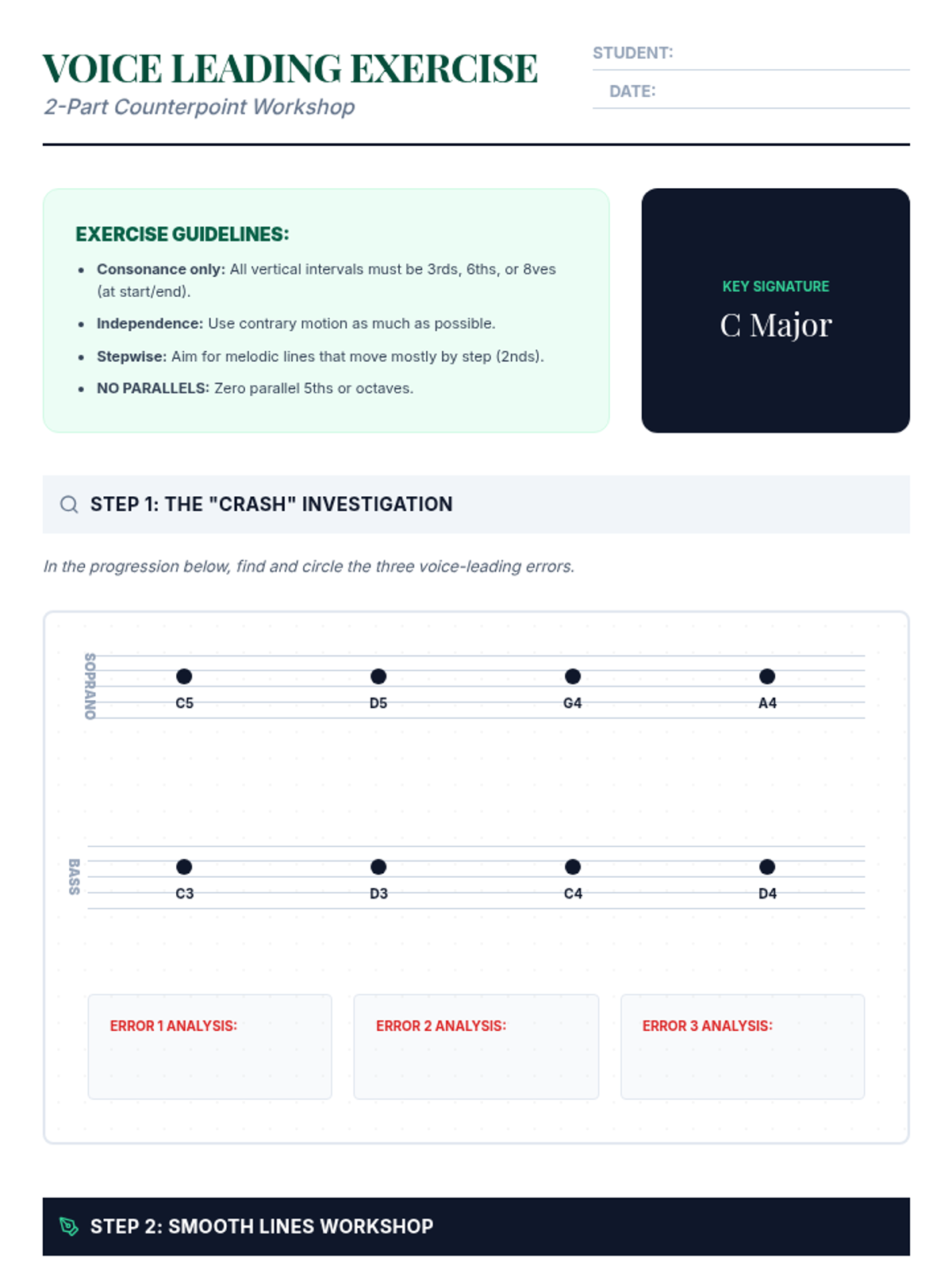 VOICE LEADING EXERCISE
2-Part Counterpoint Workshop

STUDENT:
DATE:

EXERCISE GUIDELINES:
- Consonance only: All vertical intervals must be 3rds, 6ths, or 8ves (at start/end).
- Independence: Use contrary motion as much as possible.
- Stepwise: Aim for melodic lines that move mostly by step (2nds).
- NO PARALLELS: Zero parallel 5ths or octaves.

KEY SIGNATURE
C Major

STEP 1: THE "CRASH" INVESTIGATION

In the progression below, find and circle the three voice-leading errors.

SOPRANO
C5 D5 G4 A4

BASS
C3 D3 C4 D4

ERROR 1 ANALYSIS:
ERROR 2 ANALYSIS:
ERROR 3 ANALYSIS:

STEP 2: SMOOTH LINES WORKSHOP